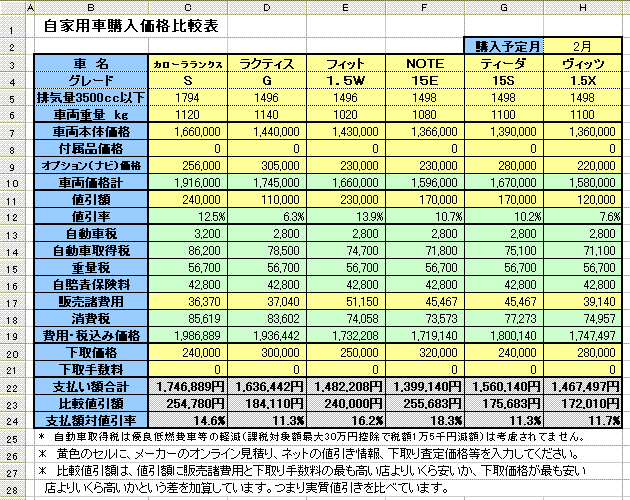 | | A | B | C | D | E | F | G | H |
|---|---|---|---|---|---|---|---|---|
| 1 | | 自家用車購入価格比較表 | | | | | | |
| 2 | | | | | | | 購入予定月 | 2月 |
| 3 | | 車 名 | カローラランクス | ラクティス | フィット | NOTE | ティーダ | ヴィッツ |
| 4 | | グレード | S | G | 1.5W | 15E | 15S | 1.5X |
| 5 | | 排気量3500cc以下 | 1794 | 1496 | 1496 | 1498 | 1498 | 1498 |
| 6 | | 車両重量 kg | 1120 | 1140 | 1020 | 1080 | 1100 | 1100 |
| 7 | | 車両本体価格 | 1,660,000 | 1,440,000 | 1,430,000 | 1,366,000 | 1,390,000 | 1,360,000 |
| 8 | | 付属品価格 | 0 | 0 | 0 | 0 | 0 | 0 |
| 9 | | オプション(ナビ)価格 | 256,000 | 305,000 | 230,000 | 230,000 | 280,000 | 220,000 |
| 10 | | 車両価格計 | 1,916,000 | 1,745,000 | 1,660,000 | 1,596,000 | 1,670,000 | 1,580,000 |
| 11 | | 値引額 | 240,000 | 110,000 | 230,000 | 170,000 | 170,000 | 120,000 |
| 12 | | 値引率 | 12.5% | 6.3% | 13.9% | 10.7% | 10.2% | 7.6% |
| 13 | | 自動車税 | 3,200 | 2,800 | 2,800 | 2,800 | 2,800 | 2,800 |
| 14 | | 自動車取得税 | 86,200 | 78,500 | 74,700 | 71,800 | 75,100 | 71,100 |
| 15 | | 重量税 | 56,700 | 56,700 | 56,700 | 56,700 | 56,700 | 56,700 |
| 16 | | 自賠責保険料 | 42,800 | 42,800 | 42,800 | 42,800 | 42,800 | 42,800 |
| 17 | | 販売諸費用 | 36,370 | 37,040 | 51,150 | 45,467 | 45,467 | 39,140 |
| 18 | | 消費税 | 85,619 | 83,602 | 74,058 | 73,573 | 77,273 | 74,957 |
| 19 | | 費用・税込み価格 | 1,986,889 | 1,936,442 | 1,732,208 | 1,719,140 | 1,800,140 | 1,747,497 |
| 20 | | 下取価格 | 240,000 | 300,000 | 250,000 | 320,000 | 240,000 | 280,000 |
| 21 | | 下取手数料 | 0 | 0 | 0 | 0 | 0 | 0 |
| 22 | | 支払い額合計 | 1,746,889円 | 1,636,442円 | 1,482,208円 | 1,399,140円 | 1,560,140円 | 1,467,497円 |
| 23 | | 比較値引額 | 254,780円 | 184,110円 | 240,000円 | 255,683円 | 175,683円 | 172,010円 |
| 24 | | 支払額対値引率 | 14.6% | 11.3% | 16.2% | 18.3% | 11.3% | 11.7% |

25 * 自動車取得税は優良低燃費車等の軽減(課税対象額最大30万円控除で税額1万5千円減額)は考慮されてません。
26 * 黄色のセルに、メーカーのオンライン見積り、ネットの値引き情報、下取り査定価格等を入力してください。
27 * 比較値引額は、値引額に販売諸費用と下取り手数料の最も高い店よりいくら安いか、下取価格が最も安い
28 店よりいくら高いかという差を加算しています。つまり実質値引きを比べています。